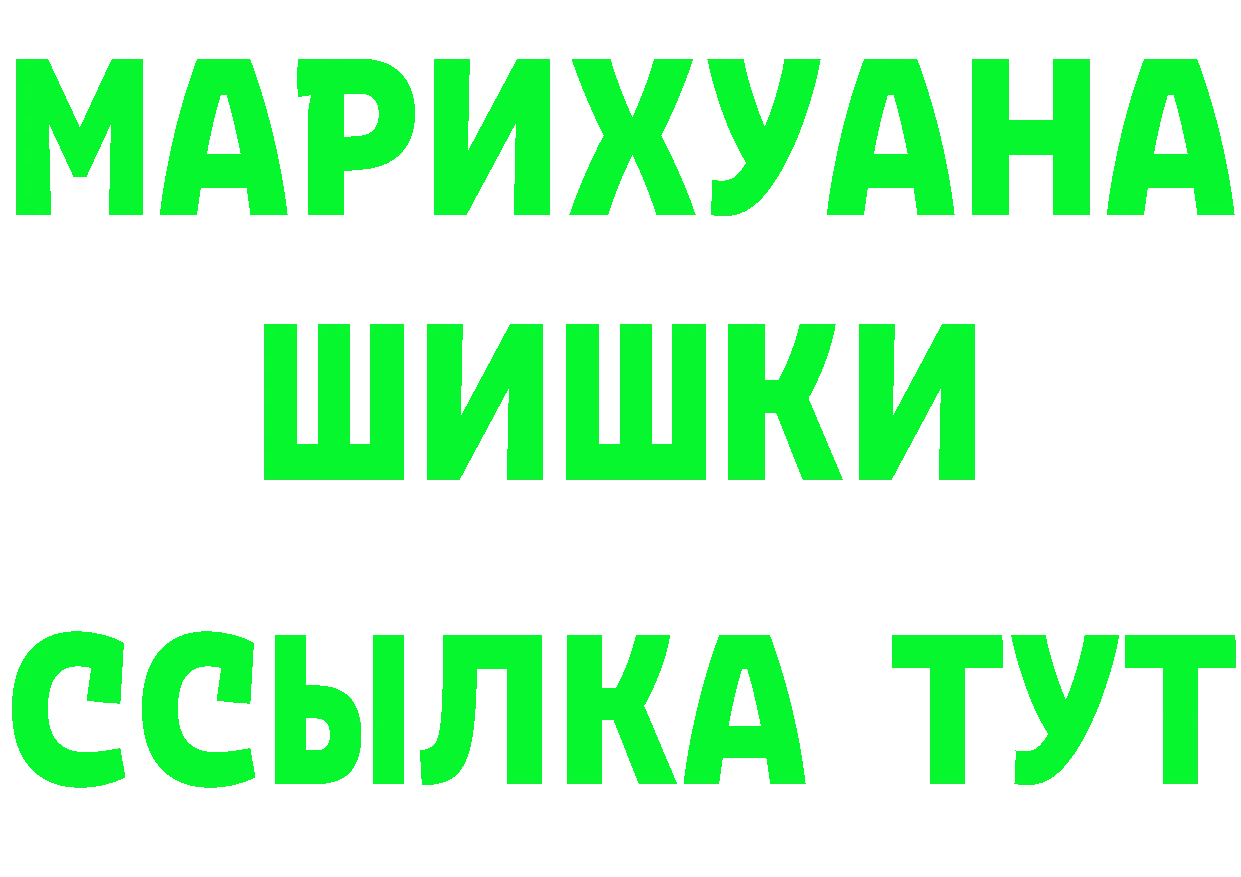 МАРИХУАНА
ШИШКИ
ССЫЛКА ТУТ